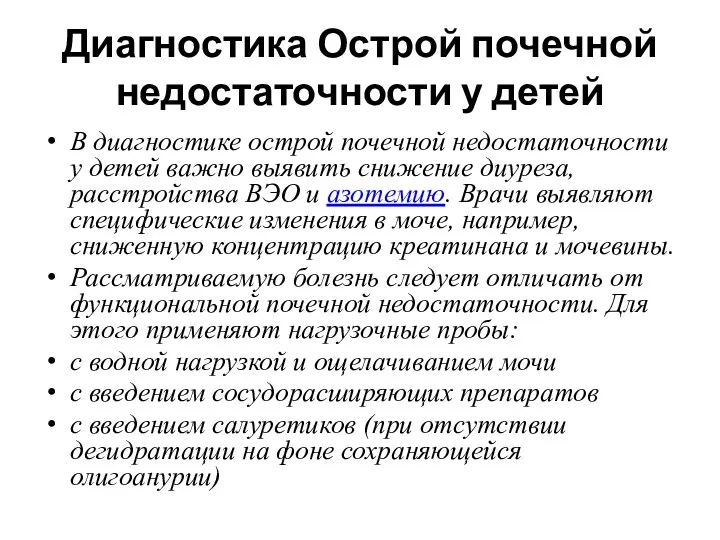 Диагностика Острой почечной недостаточности у детей

• В диагностике острой почечной недостаточности у детей важно выявить снижение диуреза, расстройства ВЭО и азотемию. Врачи выявляют специфические изменения в моче, например, сниженную концентрацию креатинана и мочевины.
• Рассматриваемую болезнь следует отличать от функциональной почечной недостаточности. Для этого применяют нагрузочные пробы:
• с водной нагрузкой и ощелачиванием мочи
• с введением сосудорасширяющих препаратов
• с введением салуретиков (при отсутствии дегидратации на фоне сохраняющейся олигоанурии)